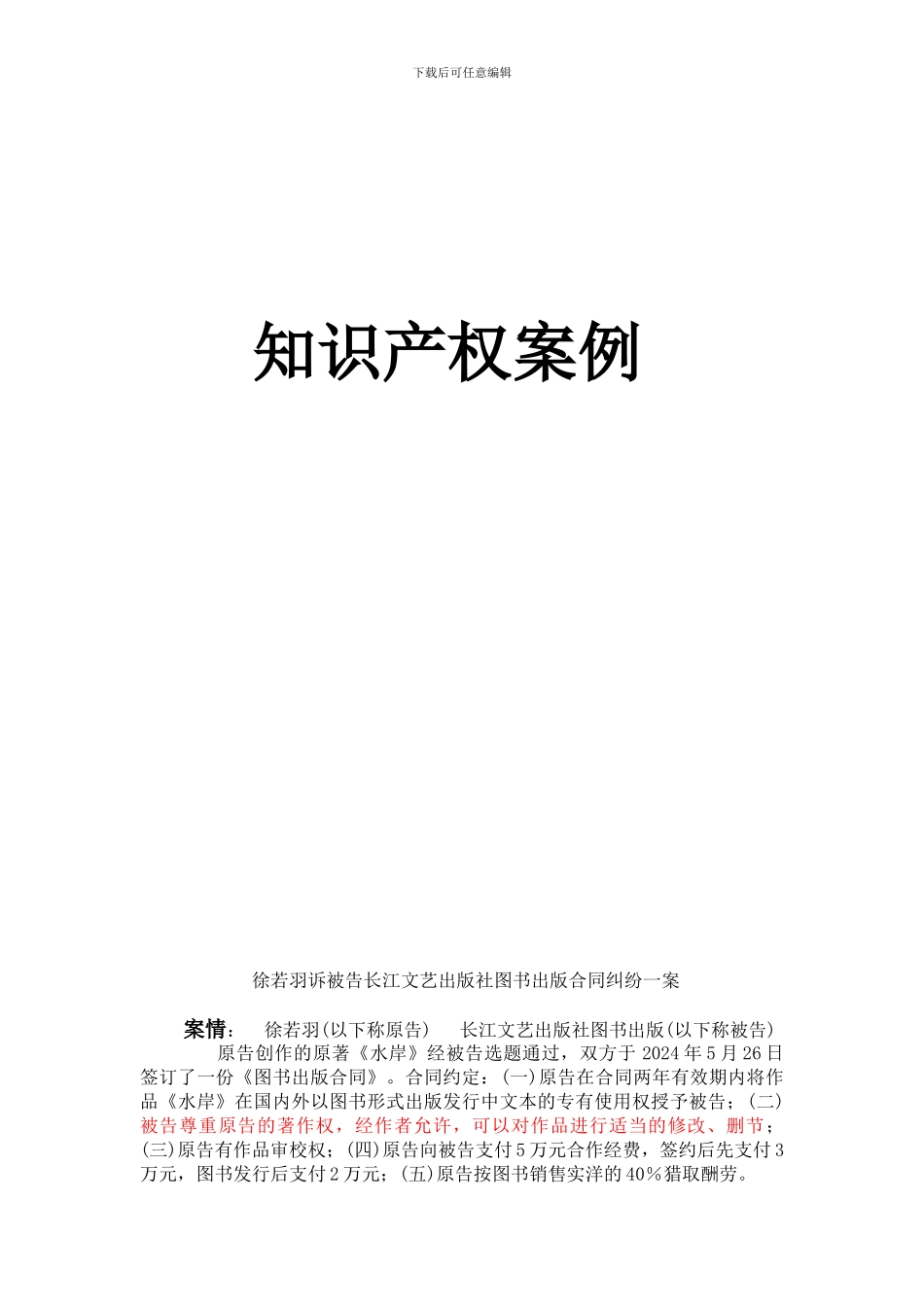 下载后可任意编辑

知识产权案例

徐若羽诉被告长江文艺出版社图书出版合同纠纷一案

案情： 徐若羽(以下称原告) 长江文艺出版社图书出版(以下称被告)

原告创作的原著《水岸》经被告选题通过，双方于 2024 年 5 月 26 日签订了一份《图书出版合同》。合同约定：(一)原告在合同两年有效期内将作品《水岸》在国内外以图书形式出版发行中文本的专有使用权授予被告；(二)被告尊重原告的著作权，经作者允许，可以对作品进行适当的修改、删节；(三)原告有作品审校权；(四)原告向被告支付 5 万元合作经费，签约后先支付 3 万元，图书发行后支付 2 万元；(五)原告按图书销售实洋的 40％猎取酬劳。